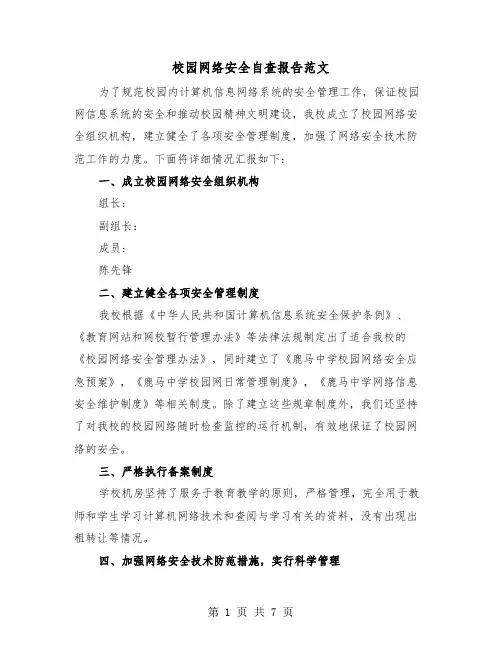 校园网络安全自查报告范文

为了规范校园内计算机信息网络系统的安全管理工作，保证校园网信息系统的安全和推动校园精神文明建设，我校成立了校园网络安全组织机构，建立健全了各项安全管理制度，加强了网络安全技术防范工作的力度。下面将详细情况汇报如下：

一、成立校园网络安全组织机构

组长：

副组长：

成员：

陈先锋

二、建立健全各项安全管理制度

我校根据《中华人民共和国计算机信息系统安全保护条例》、《教育网站和网校暂行管理办法》等法律法规制定出了适合我校的《校园网络安全管理办法》，同时建立了《鹿马中学校园网络安全应急预案》，《鹿马中学校园网日常管理制度》，《鹿马中学网络信息安全维护制度》等相关制度。除了建立这些规章制度外，我们还坚持了对我校的校园网络随时检查监控的运行机制，有效地保证了校园网络的安全。

三、严格执行备案制度

学校机房坚持了服务于教育教学的原则，严格管理，完全用于教师和学生学习计算机网络技术和查阅与学习有关的资料，没有出现出租转让等情况。

四、加强网络安全技术防范措施，实行科学管理

第 1 页 共 7 页